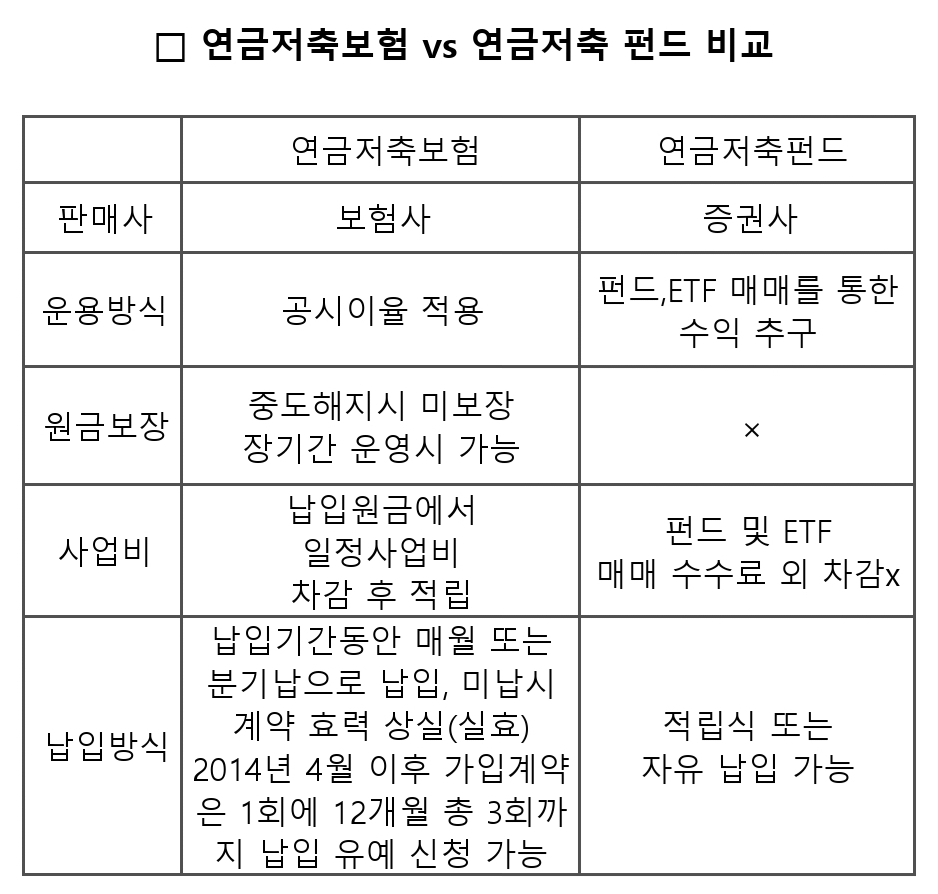 □ 연금저축보험 vs 연금저축 펀드 비교

| | 연금저축보험 | 연금저축펀드 |
|---|---|---|
| 판매사 | 보험사 | 증권사 |
| 운용방식 | 공시이율 적용 | 펀드,ETF 매매를 통한 수익 추구 |
| 원금보장 | 중도해지시 미보장 장기간 운영시 가능 | × |
| 사업비 | 납입원금에서 일정사업비 차감 후 적립 | 펀드 및 ETF 매매 수수료 외 차감x |
| 납입방식 | 납입기간동안 매월 또는 분기납으로 납입, 미납시 계약 효력 상실(실효) 2014년 4월 이후 가입계약은 1회에 12개월 총 3회까지 납입 유예 신청 가능 | 적립식 또는 자유 납입 가능 |